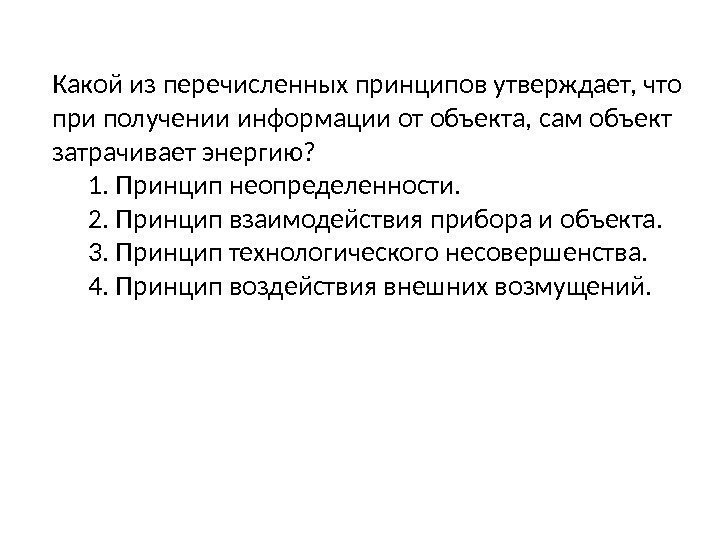 Какой из перечисленных принципов утверждает, что при получении информации от объекта, сам объект затрачивает энергию?

1. Принцип неопределенности.
2. Принцип взаимодействия прибора и объекта.
3. Принцип технологического несовершенства.
4. Принцип воздействия внешних возмущений.